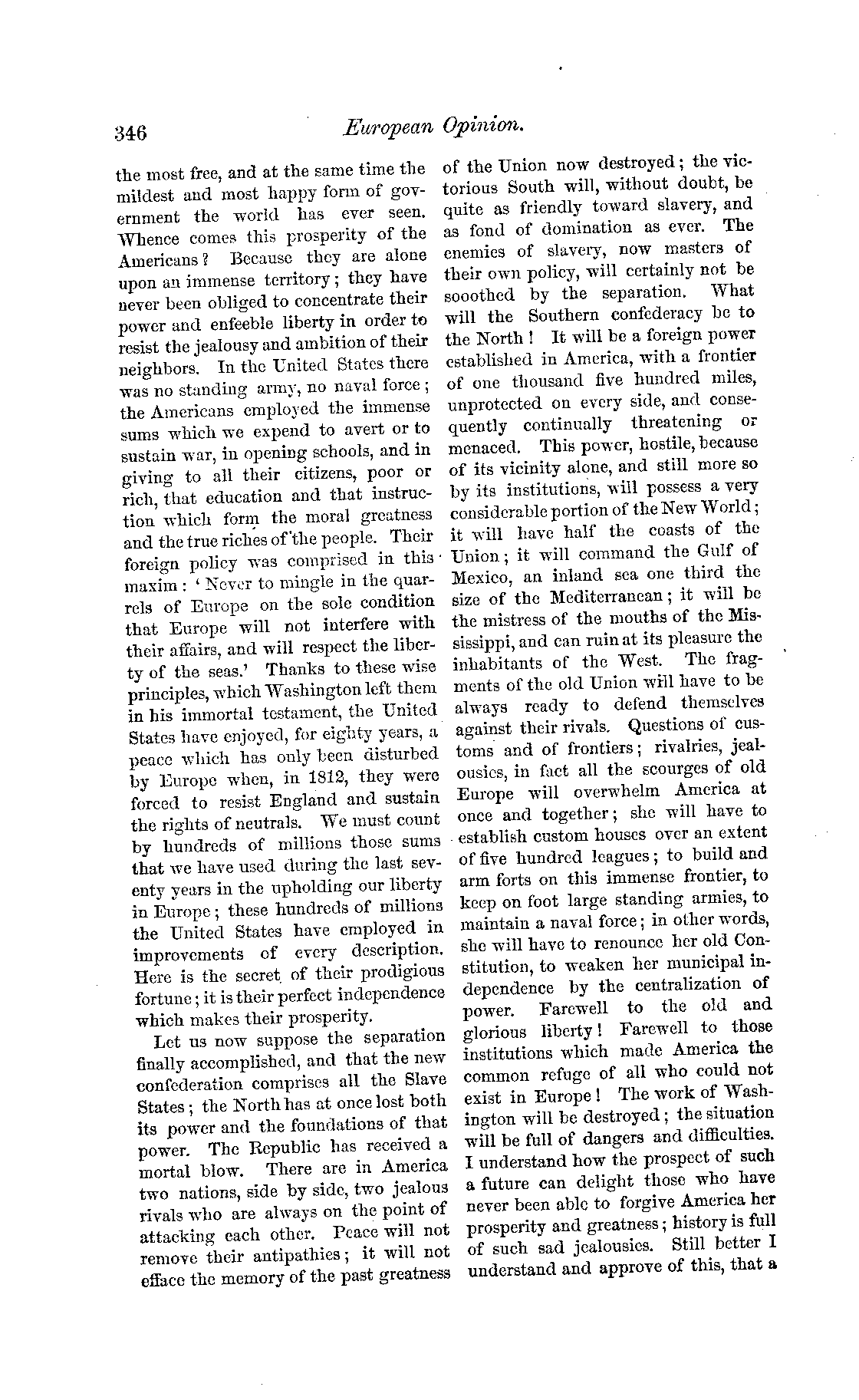 346 European Opinion.

the most free, and at the same time the mildest and most happy form of government the world has ever seen. Whence comes this prosperity of the Americans? Because they are alone upon an immense territory; they have never been obliged to concentrate their power and enfeeble liberty in order to resist the jealousy and ambition of their neighbors. In the United States there was no standing army, no naval force; the Americans employed the immense sums which we expend to avert or to sustain war, in opening schools, and in giving to all their citizens, poor or rich, that education and that instruction which form the moral greatness and the true riches of the people. Their foreign policy was comprised in this maxim: 'Never to mingle in the quarrels of Europe on the sole condition that Europe will not interfere with their affairs, and will respect the liberty of the seas.' Thanks to these wise principles, which Washington left them in his immortal testament, the United States have enjoyed, for eighty years, a peace which has only been disturbed by Europe when, in 1812, they were forced to resist England and sustain the rights of neutrals. We must count by hundreds of millions those sums that we have used during the last seventy years in the upholding our liberty in Europe; these hundreds of millions the United States have employed in improvements of every description. Here is the secret of their prodigious fortune; it is their perfect independence which makes their prosperity.

Let us now suppose the separation finally accomplished, and that the new confederation comprises all the Slave States; the North has at once lost both its power and the foundations of that power. The Republic has received a mortal blow. There are in America two nations, side by side, two jealous rivals who are always on the point of attacking each other. Peace will not remove their antipathies; it will not efface the memory of the past greatness of the Union now destroyed; the victorious South will, without doubt, be quite as friendly toward slavery, and as fond of domination as ever. The enemies of slavery, now masters of their own policy, will certainly not be sooothed by the separation. What will the Southern confederacy be to the North! It will be a foreign power established in America, with a frontier of one thousand five hundred miles, unprotected on every side, and consequently continually threatening or menaced. This power, hostile, because of its vicinity alone, and still more so by its institutions, will possess a very considerable portion of the New World; it will have half the coasts of the Union; it will command the Gulf of Mexico, an inland sea one third the size of the Mediterranean; it will be the mistress of the mouths of the Mississippi, and can ruin at its pleasure the inhabitants of the West. The fragments of the old Union will have to be always ready to defend themselves against their rivals. Questions of customs and of frontiers; rivalries, jealousies, in fact all the scourges of old Europe will overwhelm America at once and together; she will have to establish custom houses over an extent of five hundred leagues; to build and arm forts on this immense frontier, to keep on foot large standing armies, to maintain a naval force; in other words, she will have to renounce her old Constitution, to weaken her municipal independence by the centralization of power. Farewell to the old and glorious liberty! Farewell to those institutions which made America the common refuge of all who could not exist in Europe! The work of Washington will be destroyed; the situation will be full of dangers and difficulties. I understand how the prospect of such a future can delight those who have never been able to forgive America her prosperity and greatness; history is full of such sad jealousies. Still better I understand and approve of this, that a